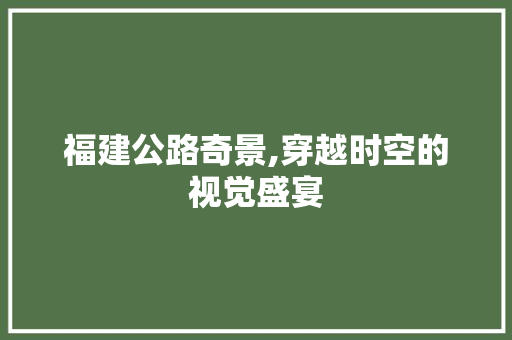 福建公路奇景,穿越时空的视觉盛宴